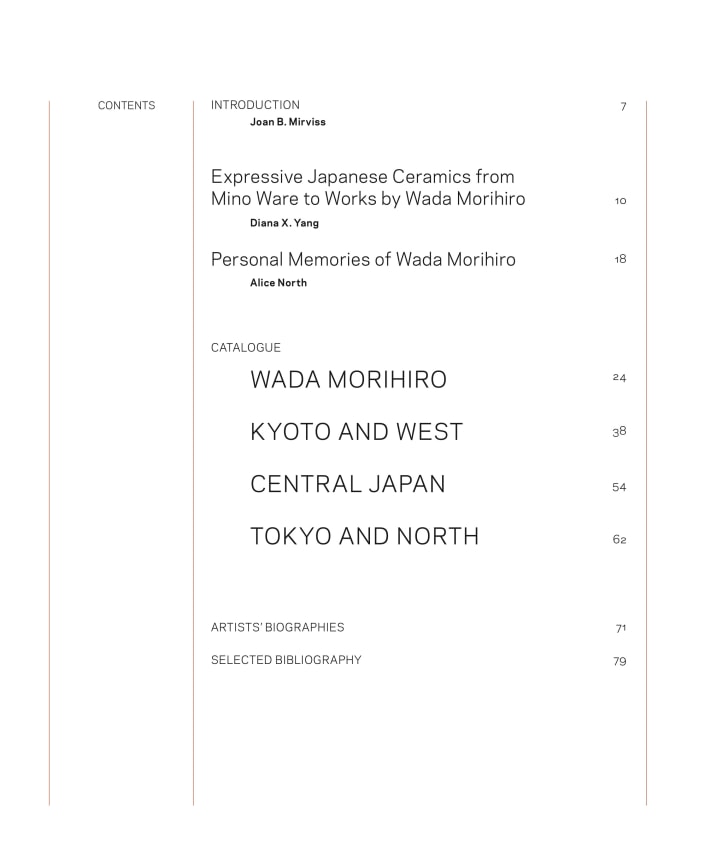 CONTENTS

INTRODUCTION 7
Joan B. Mirviss

Expressive Japanese Ceramics from Mino Ware to Works by Wada Morihiro 10
Diana X. Yang

Personal Memories of Wada Morihiro 18
Alice North

CATALOGUE

WADA MORIHIRO 24

KYOTO AND WEST 38

CENTRAL JAPAN 54

TOKYO AND NORTH 62

ARTISTS' BIOGRAPHIES 71

SELECTED BIBLIOGRAPHY 79